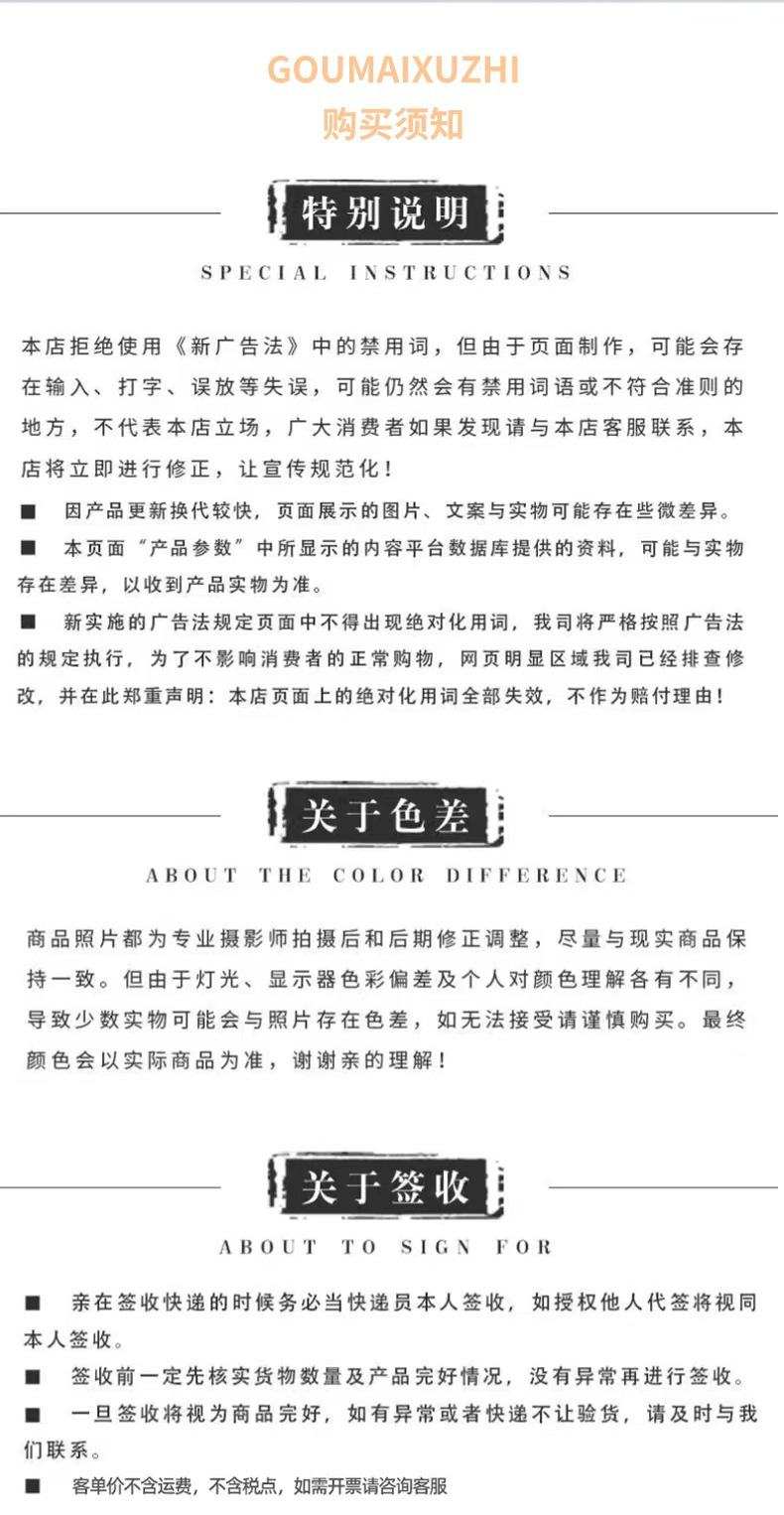 GOUMAIXUZHI
购买须知

特别说明
SPECIAL INSTRUCTIONS

本店拒绝使用《新广告法》中的禁用词，但由于页面制作，可能会存在输入、打字、误放等失误，可能仍然会有禁用词语或不符合准则的地方，不代表本店立场，广大消费者如果发现请与本店客服联系，本店将立即进行修正，让宣传规范化！

■ 因产品更新换代较快，页面展示的图片、文案与实物可能存在些微差异。

■ 本页面“产品参数”中所显示的内容平台数据库提供的资料，可能与实物存在差异，以收到产品实物为准。

■ 新实施的广告法规定页面中不得出现绝对化用词，我司将严格按照广告法的规定执行，为了不影响消费者的正常购物，网页明显区域我司已经排查修改，并在此郑重声明：本店页面上的绝对化用词全部失效，不作为赔付理由！

关于色差
ABOUT THE COLOR DIFFERENCE

商品照片都为专业摄影师拍摄后和后期修正调整，尽量与现实商品保持一致。但由于灯光、显示器色彩偏差及个人对颜色理解各有不同，导致少数实物可能会与照片存在色差，如无法接受请谨慎购买。最终颜色会以实际商品为准，谢谢亲的理解！

关于签收
ABOUT TO SIGN FOR

■ 亲在签收快递的时候务必当快递员本人签收，如授权他人代签将视同本人签收。

■ 签收前一定先核实货物数量及产品完好情况，没有异常再进行签收。

■ 一旦签收将视为商品完好，如有异常或者快递不让验货，请及时与我们联系。

■ 客单价不含运费，不含税点，如需开票请咨询客服